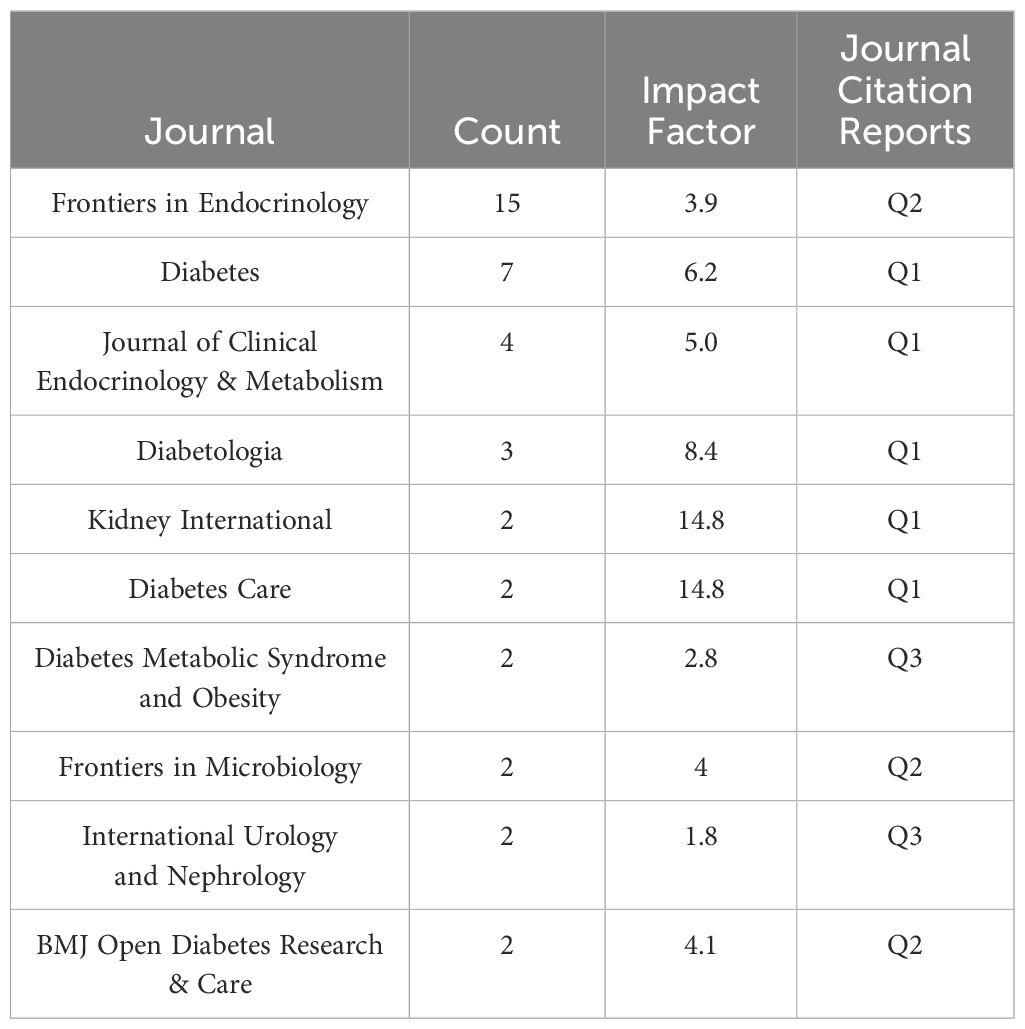 | Journal | Count | Impact Factor | Journal Citation Reports |
|---|---|---|---|
| Frontiers in Endocrinology | 15 | 3.9 | Q2 |
| Diabetes | 7 | 6.2 | Q1 |
| Journal of Clinical Endocrinology & Metabolism | 4 | 5.0 | Q1 |
| Diabetologia | 3 | 8.4 | Q1 |
| Kidney International | 2 | 14.8 | Q1 |
| Diabetes Care | 2 | 14.8 | Q1 |
| Diabetes Metabolic Syndrome and Obesity | 2 | 2.8 | Q3 |
| Frontiers in Microbiology | 2 | 4 | Q2 |
| International Urology and Nephrology | 2 | 1.8 | Q3 |
| BMJ Open Diabetes Research & Care | 2 | 4.1 | Q2 |